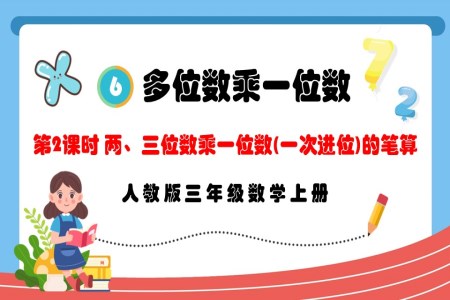 6 多位数乘一位数

第2课时 两、三位数乘一位数(一次进位)的笔算

人教版三年级数学上册